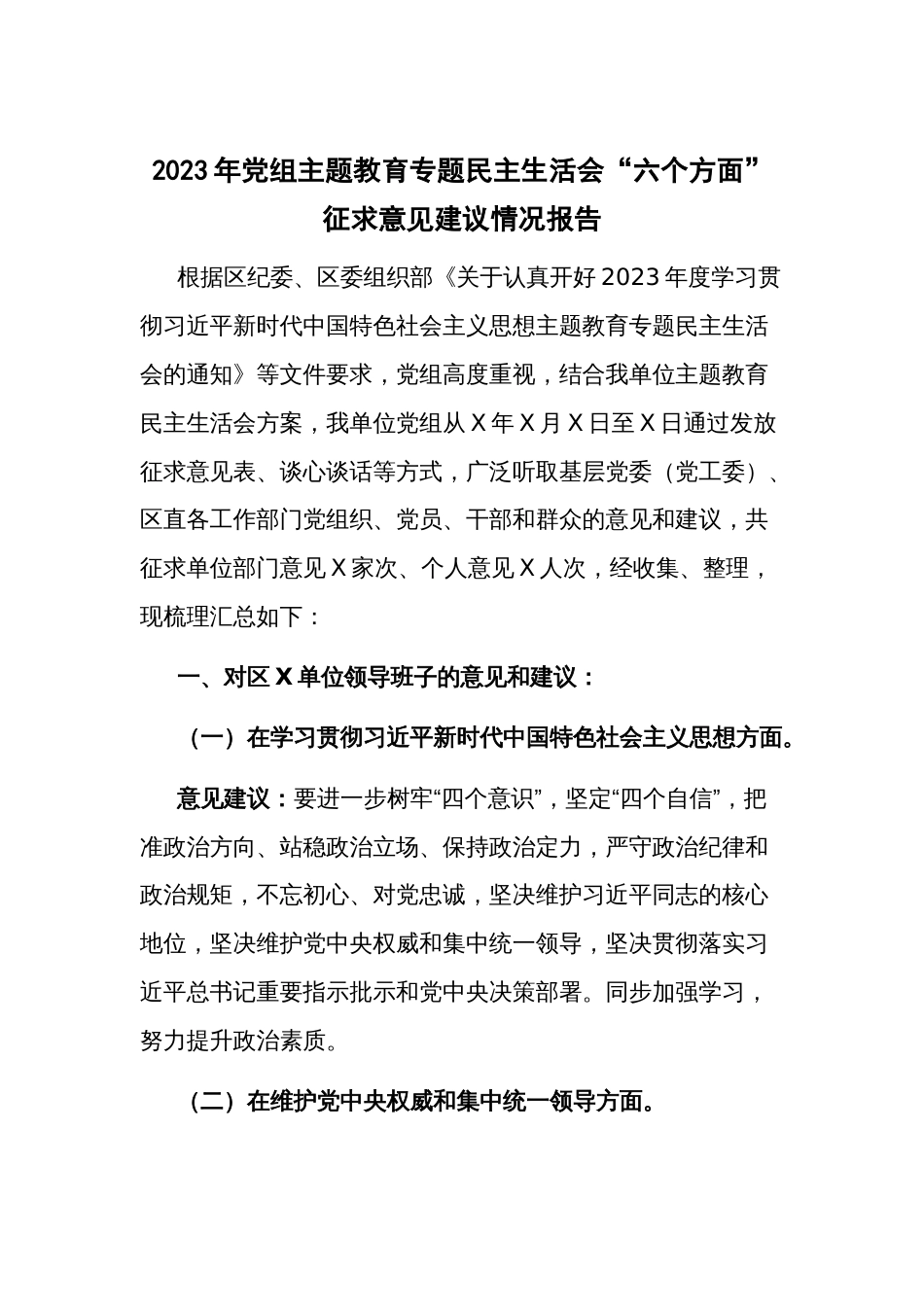 2023年党组主题教育专题民主生活会“六个方面”征求意见建议情况报告

根据区纪委、区委组织部《关于认真开好2023年度学习贯彻习近平新时代中国特色社会主义思想主题教育专题民主生活会的通知》等文件要求，党组高度重视，结合我单位主题教育民主生活会方案，我单位党组从X年X月X日至X日通过发放征求意见表、谈心谈话等方式，广泛听取基层党委（党工委）、区直各工作部门党组织、党员、干部和群众的意见和建议，共征求单位部门意见X家次、个人意见X人次，经收集、整理，现梳理汇总如下：

一、对区X单位领导班子的意见和建议：

（一）在学习贯彻习近平新时代中国特色社会主义思想方面。

意见建议：要进一步树牢“四个意识”，坚定“四个自信”，把准政治方向、站稳政治立场、保持政治定力，严守政治纪律和政治规矩，不忘初心、对党忠诚，坚决维护习近平同志的核心地位，坚决维护党中央权威和集中统一领导，坚决贯彻落实习近平总书记重要指示批示和党中央决策部署。同步加强学习，努力提升政治素质。

（二）在维护党中央权威和集中统一领导方面。